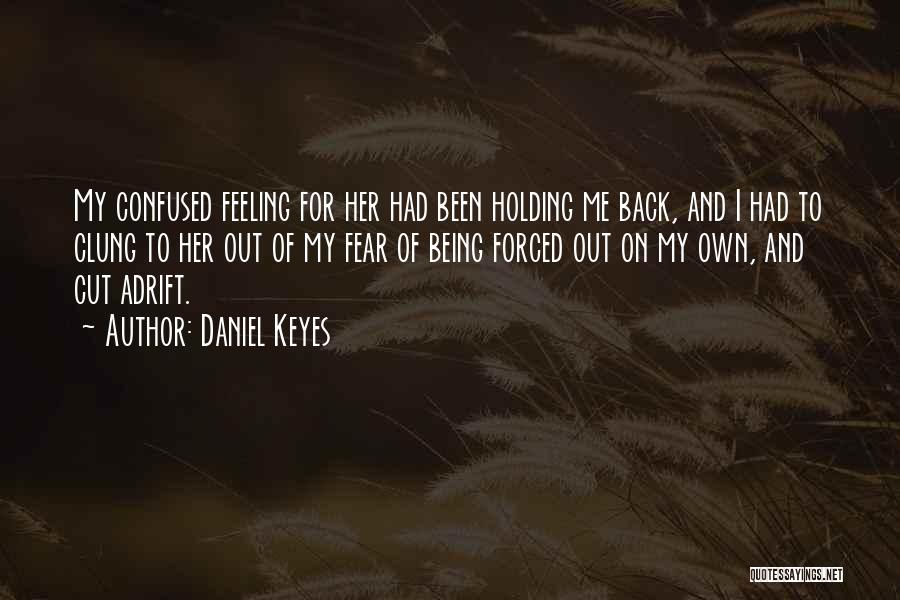 My confused feeling for her had been holding me back, and I had to clung to her out of my fear of being forced out on my own, and cut adrift.
~ Author: Daniel Keyes

QUOTESSAYINGS.NET